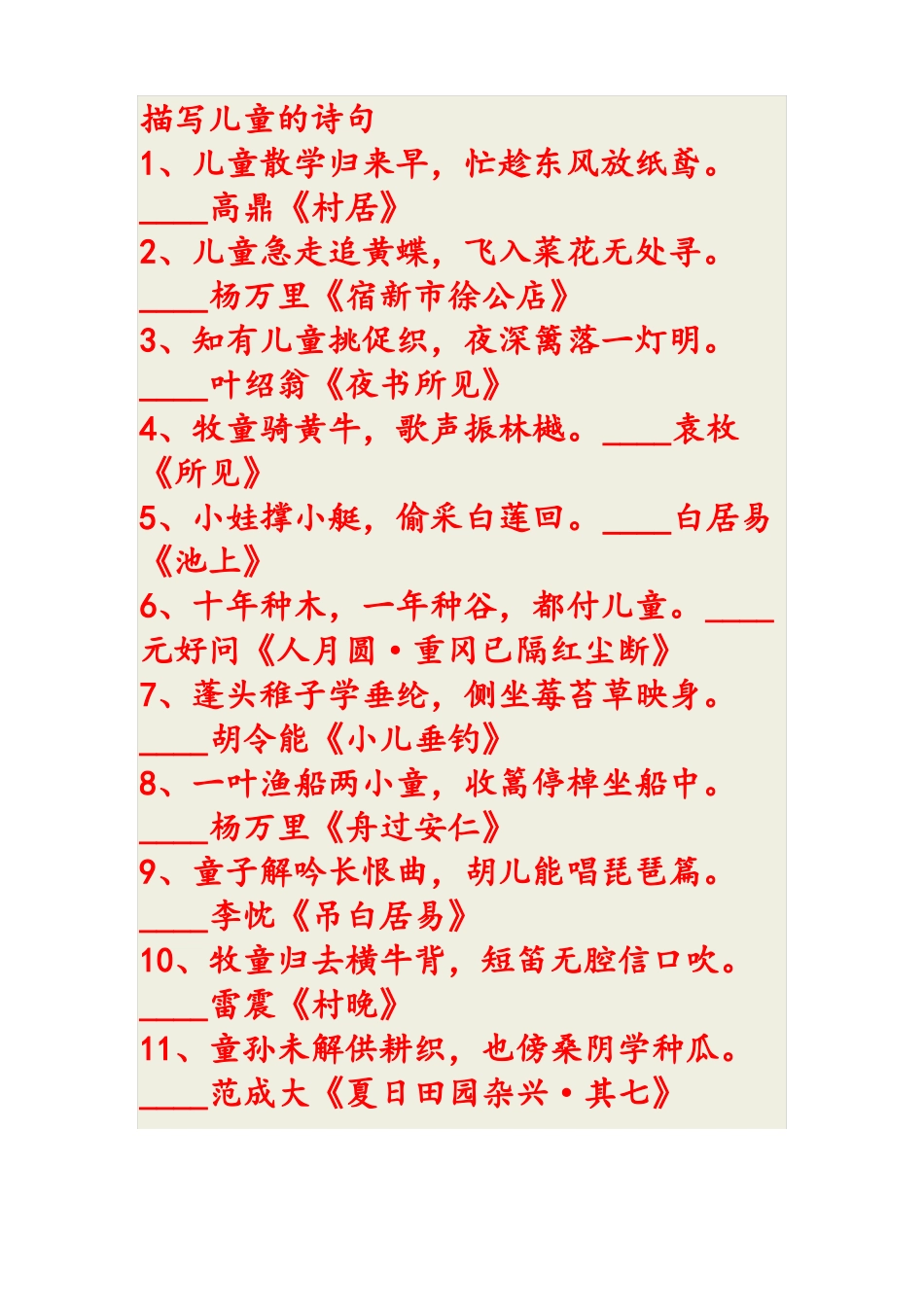 描写儿童的诗句
1、儿童散学归来早，忙趁东风放纸鸢。____高鼎《村居》
2、儿童急走追黄蝶，飞入菜花无处寻。____杨万里《宿新市徐公店》
3、知有儿童挑促织，夜深篱落一灯明。____叶绍翁《夜书所见》
4、牧童骑黄牛，歌声振林樾。____袁枚《所见》
5、小娃撑小艇，偷采白莲回。____白居易《池上》
6、十年种木，一年种谷，都付儿童。____元好问《人月圆·重冈已隔红尘断》
7、蓬头稚子学垂纶，侧坐莓苔草映身。____胡令能《小儿垂钓》
8、一叶渔船两小童，收篙停棹坐船中。____杨万里《舟过安仁》
9、童子解吟长恨曲，胡儿能唱琵琶篇。____李忱《吊白居易》
10、牧童归去横牛背，短笛无腔信口吹。____雷震《村晚》
11、童孙未解供耕织，也傍桑阴学种瓜。____范成大《夏日田园杂兴·其七》